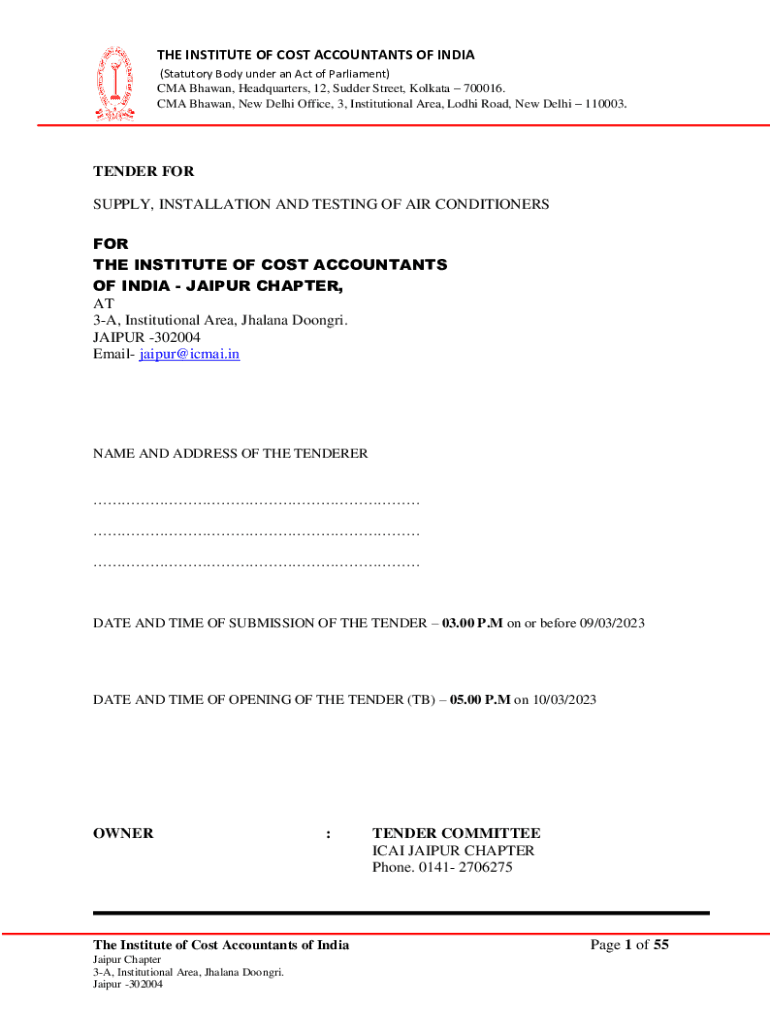 THE INSTITUTE OF COST ACCOUNTANTS OF INDIA
(Statutory Body under an Act of Parliament)
CMA Bhawan, Headquarters, 12, Sudder Street, Kolkata – 700016.
CMA Bhawan, New Delhi Office, 3, Institutional Area, Lodhi Road, New Delhi – 110003.

TENDER FOR

SUPPLY, INSTALLATION AND TESTING OF AIR CONDITIONERS

FOR
THE INSTITUTE OF COST ACCOUNTANTS OF INDIA - JAIPUR CHAPTER,
AT
3-A, Institutional Area, Jhalana Doongri.
JAIPUR -302004
Email- jaipur@icmai.in

NAME AND ADDRESS OF THE TENDERER

……………………………………………………………

……………………………………………………………

……………………………………………………………

DATE AND TIME OF SUBMISSION OF THE TENDER – 03.00 P.M on or before 09/03/2023

DATE AND TIME OF OPENING OF THE TENDER (TB) – 05.00 P.M on 10/03/2023

OWNER : TENDER COMMITTEE
ICAI JAIPUR CHAPTER
Phone. 0141- 2706275

The Institute of Cost Accountants of India
Jaipur Chapter
3-A, Institutional Area, Jhalana Doongri.
Jaipur -302004

Page 1 of 55